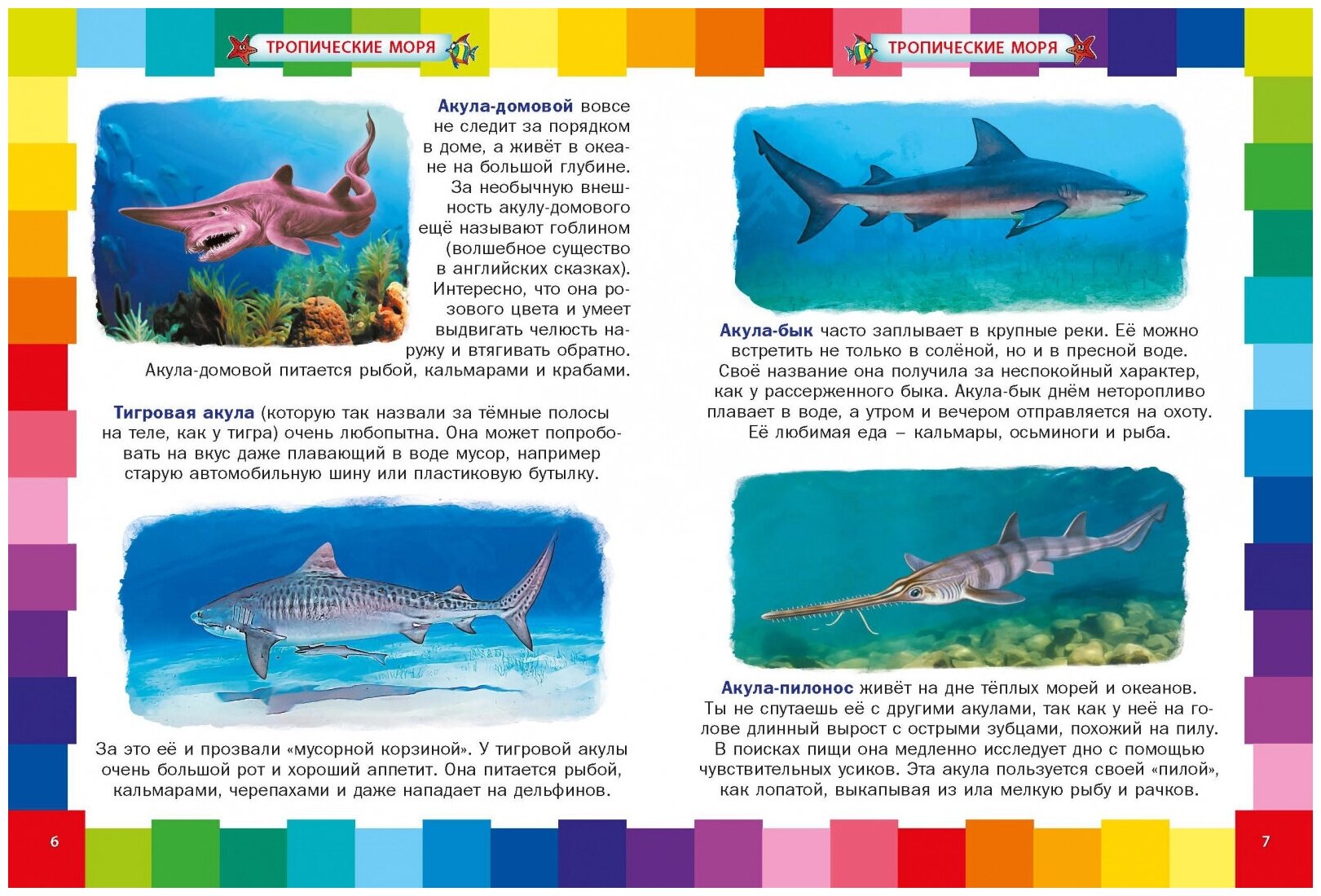 ТРОПИЧЕСКИЕ МОРЯ

Акула-домовой вовсе не следит за порядком в доме, а живёт в океане на большой глубине. За необычную внешность акулу-домового ещё называют гоблином (волшебное существо в английских сказках). Интересно, что она розового цвета и умеет выдвигать челюсть наружу и втягивать обратно. Акула-домовой питается рыбой, кальмарами и крабами.

Тигровая акула (которую так назвали за тёмные полосы на теле, как у тигра) очень любопытна. Она может попробовать на вкус даже плавающий в воде мусор, например старую автомобильную шину или пластиковую бутылку.

За это её и прозвали «мусорной корзиной». У тигровой акулы очень большой рот и хороший аппетит. Она питается рыбой, кальмарами, черепахами и даже нападает на дельфинов.

6

ТРОПИЧЕСКИЕ МОРЯ

Акула-бык часто заплывает в крупные реки. Её можно встретить не только в солёной, но и в пресной воде. Своё название она получила за неспокойный характер, как у рассерженного быка. Акула-бык днём неторопливо плавает в воде, а утром и вечером отправляется на охоту. Её любимая еда – кальмары, осьминоги и рыба.

Акула-пилонос живёт на дне тёплых морей и океанов. Ты не спутаешь её с другими акулами, так как у неё на голове длинный вырост с острыми зубцами, похожий на пилу. В поисках пищи она медленно исследует дно с помощью чувствительных усиков. Эта акула пользуется своей «пилой», как лопатой, выкапывая из ила мелкую рыбу и рачков.

7